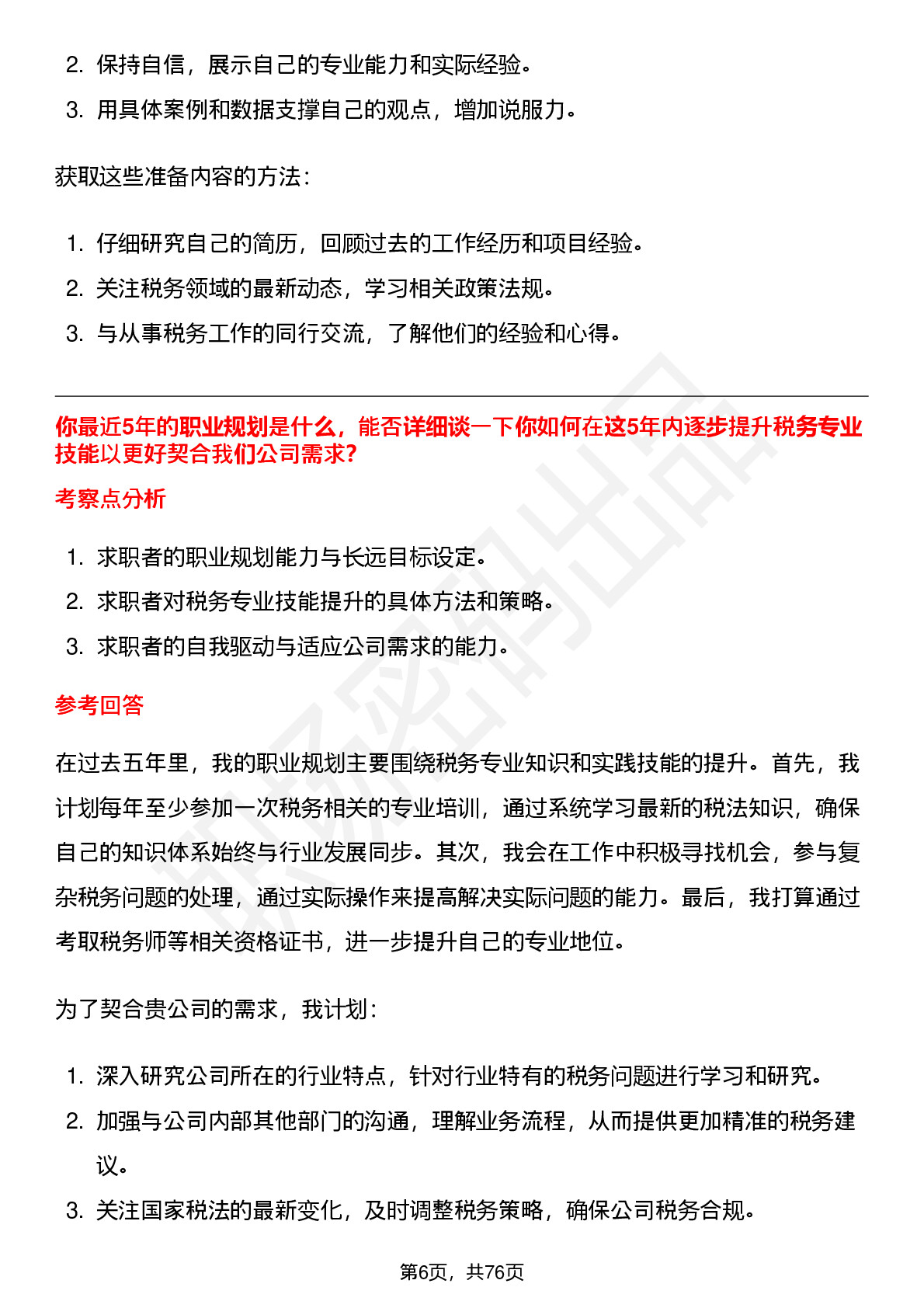 2. 保持自信，展示自己的专业能力和实际经验。
3. 用具体案例和数据支撑自己的观点，增加说服力。

获取这些准备内容的方法：

1. 仔细研究自己的简历，回顾过去的工作经历和项目经验。
2. 关注税务领域的最新动态，学习相关政策法规。
3. 与从事税务工作的同行交流，了解他们的经验和心得。

你最近5年的职业规划是什么，能否详细谈一下你如何在这5年内逐步提升税务专业技能以更好契合我们公司需求?

考察点分析

1. 求职者的职业规划能力与长远目标设定。
2. 求职者对税务专业技能提升的具体方法和策略。
3. 求职者的自我驱动与适应公司需求的能力。

参考回答

在过去五年里，我的职业规划主要围绕税务专业知识和实践技能的提升。首先，我计划每年至少参加一次税务相关的专业培训，通过系统学习最新的税法知识，确保自己的知识体系始终与行业发展同步。其次，我会在工作中积极寻找机会，参与复杂税务问题的处理，通过实际操作来提高解决实际问题的能力。最后，我打算通过考取税务师等相关资格证书，进一步提升自己的专业地位。

为了契合贵公司的需求，我计划：

1. 深入研究公司所在的行业特点，针对行业特有的税务问题进行学习和研究。
2. 加强与公司内部其他部门的沟通，理解业务流程，从而提供更加精准的税务建议。
3. 关注国家税法的最新变化，及时调整税务策略，确保公司税务合规。

第6页，共76页

职场密码出品